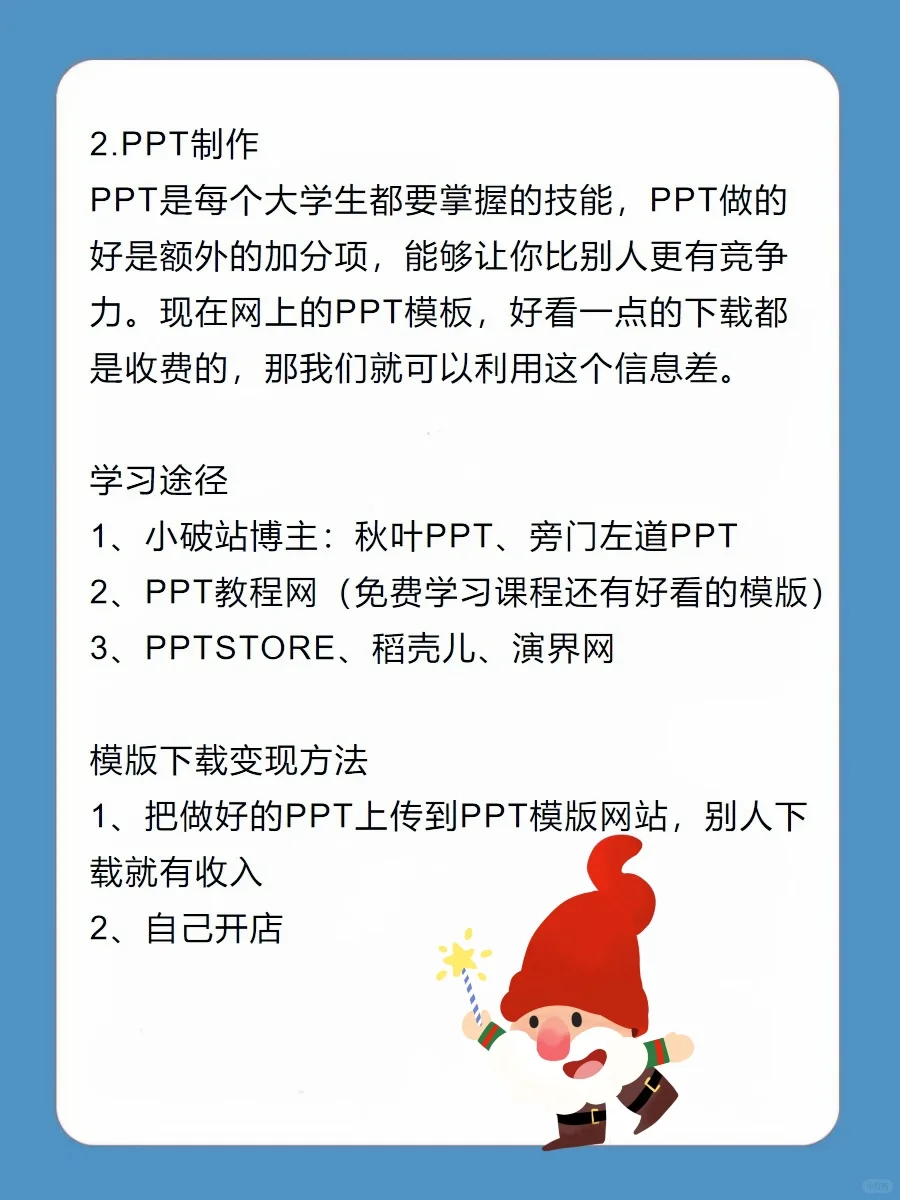 2.PPT制作
PPT是每个大学生都要掌握的技能，PPT做的好是额外的加分项，能够让你比别人更有竞争力。现在网上的PPT模板，好看一点的下载都是收费的，那我们就可以利用这个信息差。

学习途径
1、小破站博主：秋叶PPT、旁门左道PPT
2、PPT教程网（免费学习课程还有好看的模版）
3、PPTSTORE、稻壳儿、演界网

模版下载变现方法
1、把做好的PPT上传到PPT模版网站，别人下载就有收入
2、自己开店